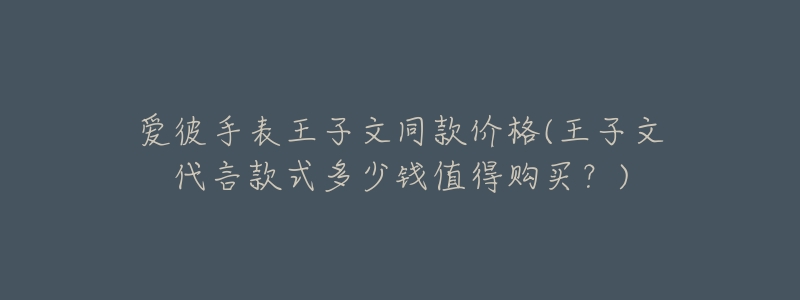 爱彼手表王子文同款价格(王子文代言款式多少钱值得购买？)